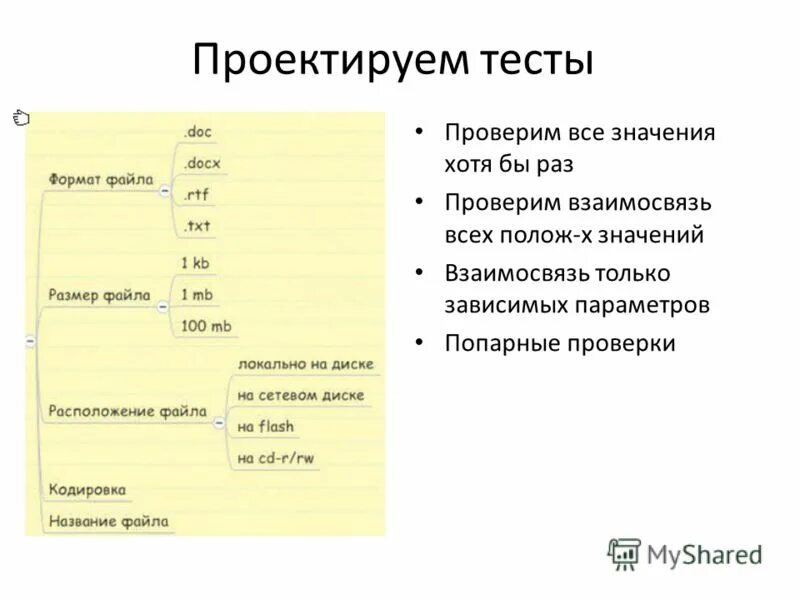 Проектируем тесты

Формат файла
.doc
.docx
.rtf
.txt

Размер файла
1 kb
1 mb
100 mb

Расположение файла
локально на диске
на сетевом диске
на flash
на cd-r/rw

Кодировка

Название файла

• Проверим все значения хотя бы раз
• Проверим взаимосвязь всех полож-х значений
• Взаимосвязь только зависимых параметров
• Попарные проверки

MyShared